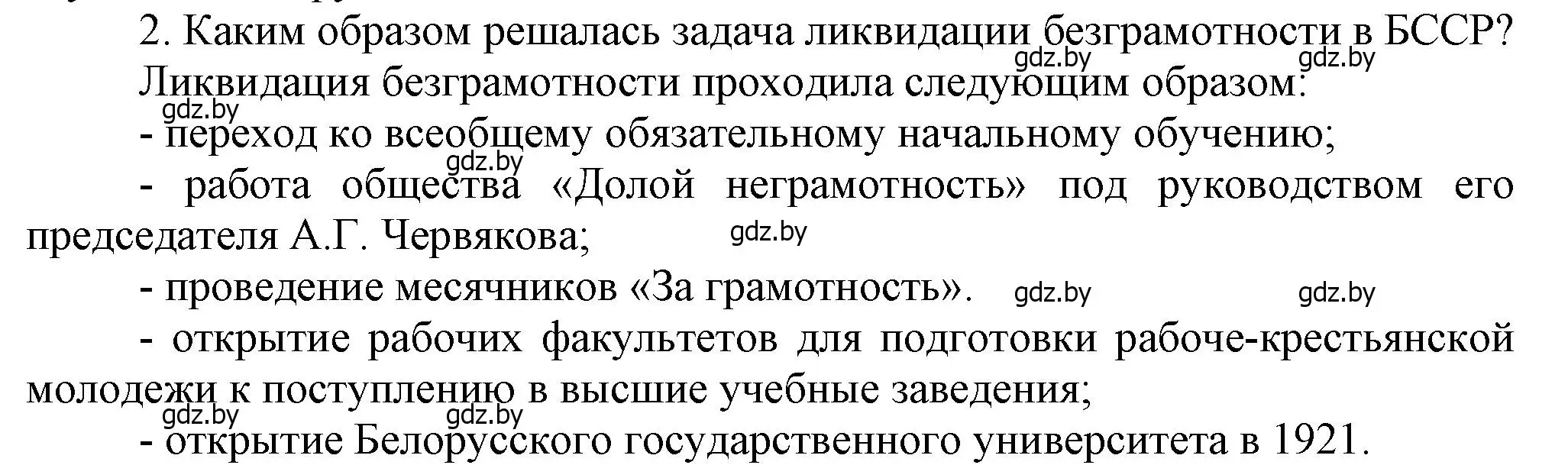 2. Каким образом решалась задача ликвидации безграмотности в БССР?
gdz.by gdz.by
Ликвидация безграмотности проходила следующим образом:
gdz.by
- переход ко всеобщему обязательному начальному обучению;
gdz.by
- работа общества «Долой неграмотность» под руководством его председателя А.Г. Червякова;
gdz.by
- проведение месячников «За грамотность». gdz.by gdz.by
- открытие рабочих факультетов для подготовки рабоче-крестьянской молодежи к поступлению в высшие учебные заведения;
gdz.by gdz.by
- открытие Белорусского государственного университета в 1921.